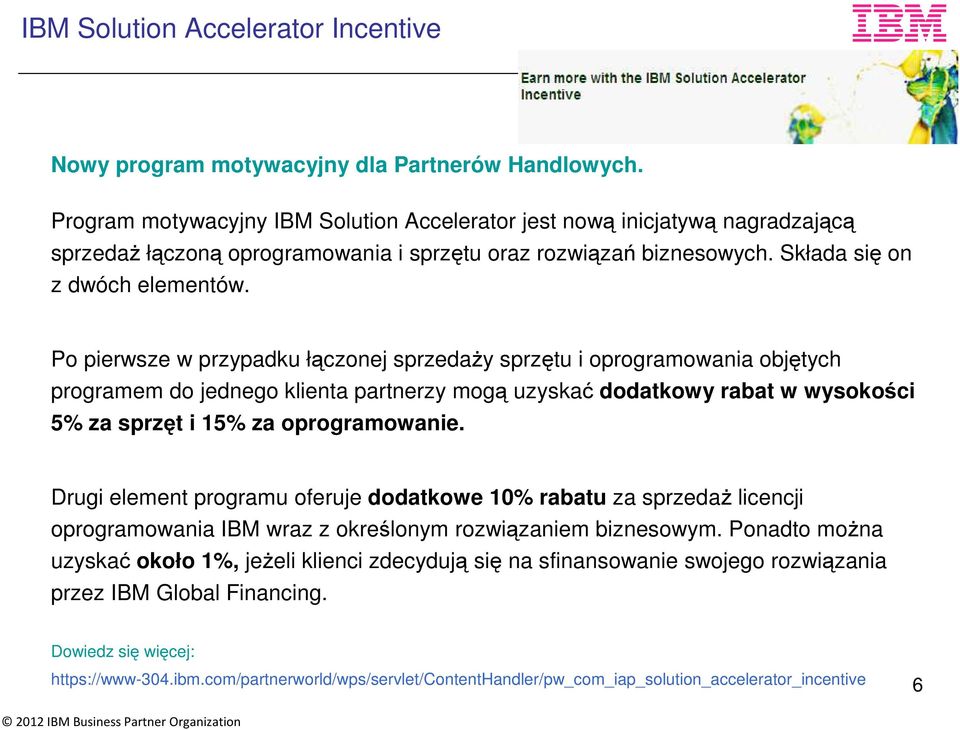 IBM Solution Accelerator Incentive

IBM

Earn more with the IBM Solution Accelerator Incentive

Nowy program motywacyjny dla Partnerów Handlowych.

Program motywacyjny IBM Solution Accelerator jest nową inicjatywą nagradzającą sprzedaż łączoną oprogramowania i sprzętu oraz rozwiązań biznesowych. Składa się on z dwóch elementów.

Po pierwsze w przypadku łączonej sprzedaży sprzętu i oprogramowania objętych programem do jednego klienta partnerzy mogą uzyskać dodatkowy rabat w wysokości 5% za sprzęt i 15% za oprogramowanie.

Drugi element programu oferuje dodatkowe 10% rabatu za sprzedaż licencji oprogramowania IBM wraz z określonym rozwiązaniem biznesowym. Ponadto można uzyskać około 1%, jeżeli klienci zdecydują się na sfinansowanie swojego rozwiązania przez IBM Global Financing.

Dowiedz się więcej:

https://www-304.ibm.com/partnerworld/wps/servlet/ContentHandler/pw_com_iap_solution_accelerator_incentive

6

© 2012 IBM Business Partner Organization